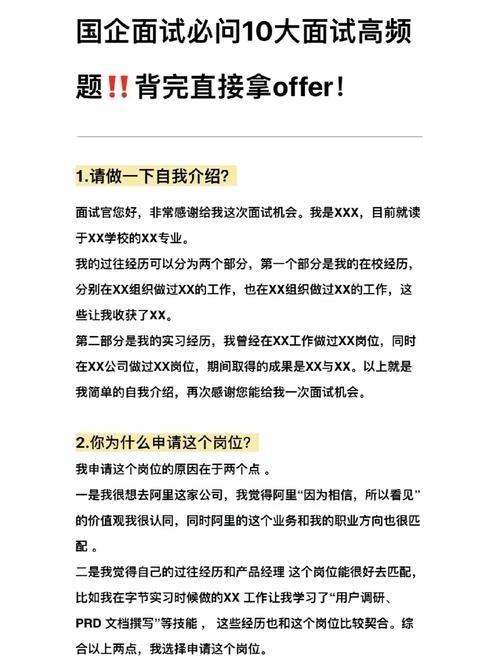 国企面试必问10大面试高频题‼️背完直接拿offer！

1.请做一下自我介绍?

面试官您好，非常感谢给我这次面试机会。我是XXX，目前就读于XX学校的XX专业。

我的过往经历可以分为两个部分，第一个部分是我的在校经历，分别在XX组织做过XX的工作，也在XX组织做过XX的工作，这些让我收获了XX。

第二部分是我的实习经历，我曾经在XX工作做过XX岗位，同时在XX公司做过XX岗位，期间取得的成果是XX与XX。以上就是我简单的自我介绍，再次感谢您能给我一次面试机会。

2.你为什么申请这个岗位?

我申请这个岗位的原因在于两个点 。

一是我很想去阿里这家公司，我觉得阿里“因为相信，所以看见”的价值观我很认同，同时阿里的这个业务和我的职业方向也很匹配 。

二是我觉得自己的过往经历和产品经理 这个岗位能很好去匹配，比如我在字节实习时候做的XX 工作让我学习了“用户调研、PRD 文档撰写”等技能， 这些经历也和这个岗位比较契合。综合以上两点，我选择申请这个岗位。